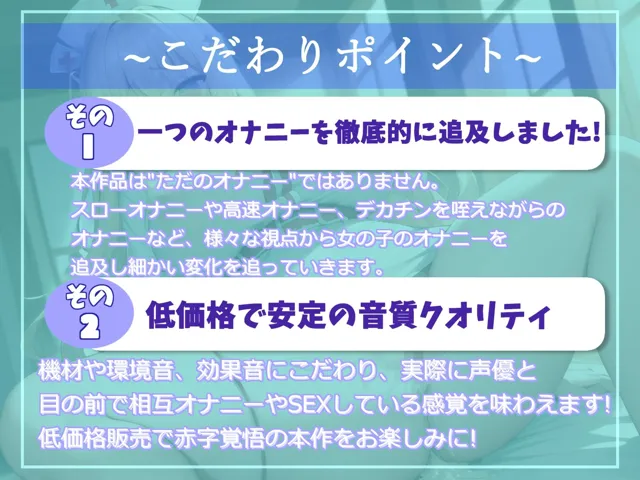 ~こだわりポイント~

その1

一つのオナニーを徹底的に追及しました!

本作品は"ただのオナニー"ではありません。
スローオナニーや高速オナニー、デカチンを咥えながらのオナニーなど、様々な視点から女の子のオナニーを追及し細かい変化を追っていきます。

その2

低価格で安定の音質クオリティ

機材や環境音、効果音にこだわり、実際に声優と目の前で相互オナニーやSEXしている感覚を味わえます!
低価格販売で赤字覚悟の本作をお楽しみに!